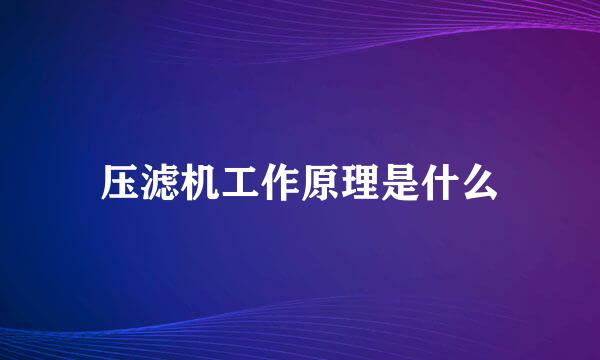 压滤机工作原理是什么